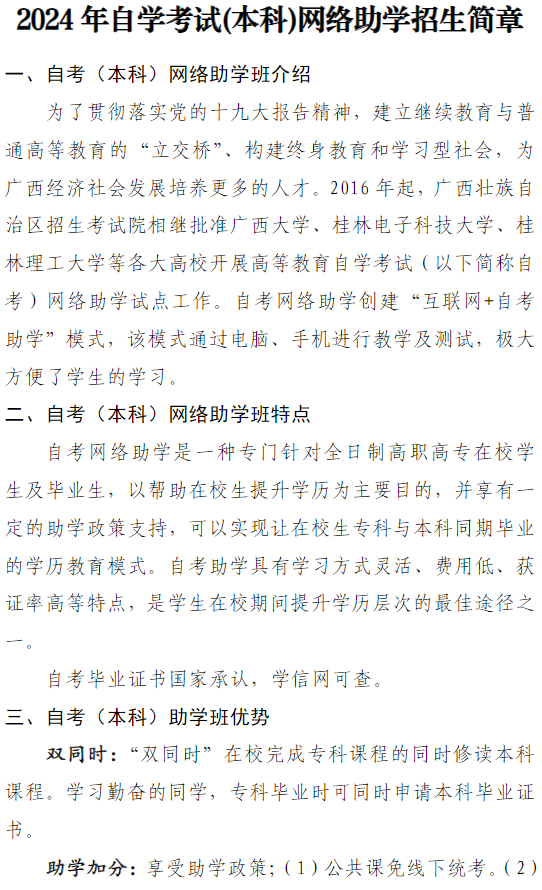 2024 年自学考试(本科)网络助学招生简章

一、自考（本科）网络助学班介绍

为了贯彻落实党的十九大报告精神，建立继续教育与普通高等教育的“立交桥”、构建终身教育和学习型社会，为广西经济社会发展培养更多的人才。2016 年起，广西壮族自治区招生考试院相继批准广西大学、桂林电子科技大学、桂林理工大学等各大高校开展高等教育自学考试（以下简称自考）网络助学试点工作。自考网络助学创建“互联网+自考助学”模式，该模式通过电脑、手机进行教学及测试，极大方便了学生的学习。

二、自考（本科）网络助学班特点

自考网络助学是一种专门针对全日制高职高专在校学生及毕业生，以帮助在校生提升学历为主要目的，并享有一定的助学政策支持，可以实现让在校生专科与本科同期毕业的学历教育模式。自考助学具有学习方式灵活、费用低、获证率高等特点，是学生在校期间提升学历层次的最佳途径之一。

自考毕业证书国家承认，学信网可查。

三、自考（本科）助学班优势

双同时：“双同时”在校完成专科课程的同时修读本科课程。学习勤奋的同学，专科毕业时可同时申请本科毕业证书。

助学加分：享受助学政策；（1）公共课免线下统考。（2）